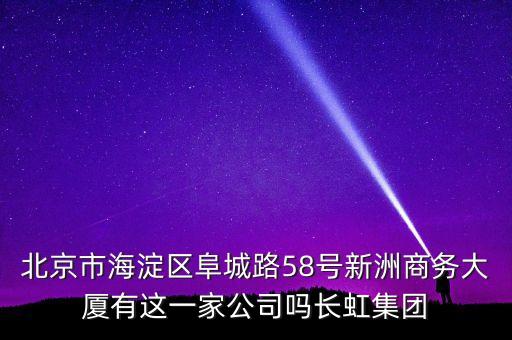 北京市海淀区阜城路58号新洲商务大厦有这一家公司吗长虹集团